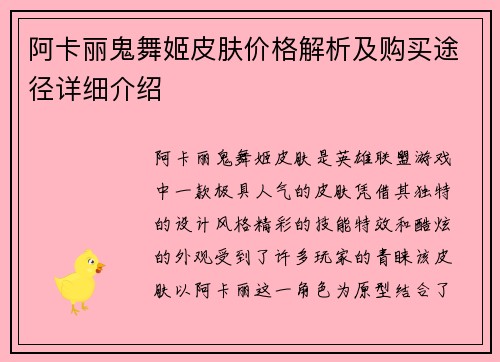 阿卡丽鬼舞姬皮肤价格解析及购买途径详细介绍

阿卡丽鬼舞姬皮肤是英雄联盟游戏中一款极具人气的皮肤凭借其独特的设计风格精彩的技能特效和酷炫的外观受到了许多玩家的青睐该皮肤以阿卡丽这一角色为原型结合了